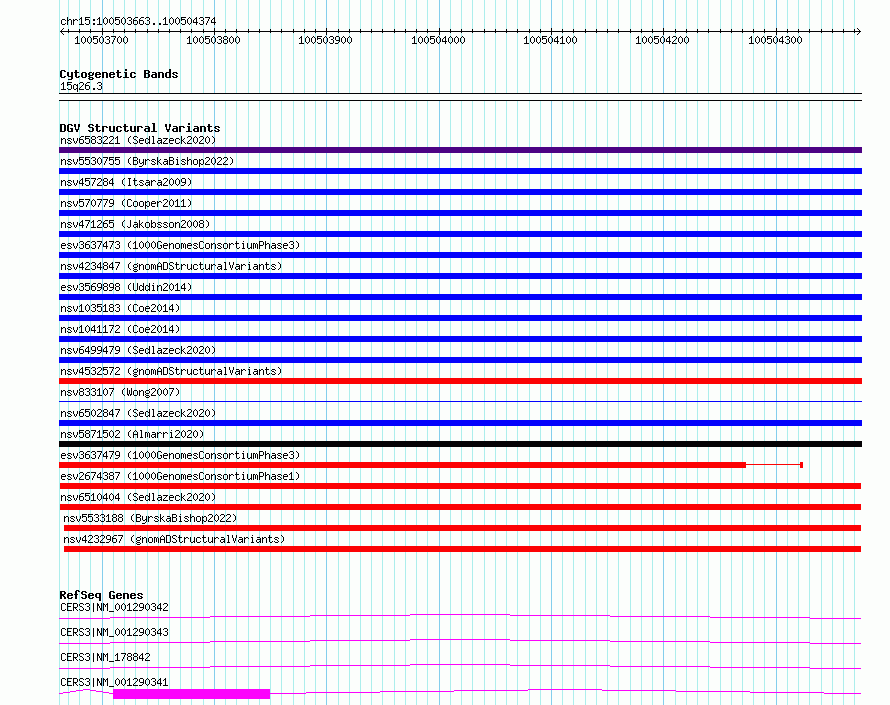 chr15:100503663..100504374

100503700 100503800 100503900 100504000 100504100 100504200 100504300

Cytogenetic Bands
15q26.3

DGV Structural Variants
nsv6583221 (Sedlazeck2020)
nsv5530755 (ByrskaBishop2022)
nsv457284 (Itsara2009)
nsv570779 (Cooper2011)
nsv471265 (Jakobsson2008)
esv3637473 (1000GenomesConsortiumPhase3)
nsv4234847 (gnomADStructuralVariants)
esv3569898 (Uddin2014)
nsv1035183 (Coe2014)
nsv1041172 (Coe2014)
nsv6499479 (Sedlazeck2020)
nsv4532572 (gnomADStructuralVariants)
nsv833107 (Wong2007)
nsv6502847 (Sedlazeck2020)
nsv5871502 (Almarri2020)
esv3637479 (1000GenomesConsortiumPhase3)
esv2674387 (1000GenomesConsortiumPhase1)
nsv6510404 (Sedlazeck2020)
nsv5533188 (ByrskaBishop2022)
nsv4232967 (gnomADStructuralVariants)

RefSeq Genes
CERS3|NM_001290342
CERS3|NM_001290343
CERS3|NM_178842
CERS3|NM_001290341